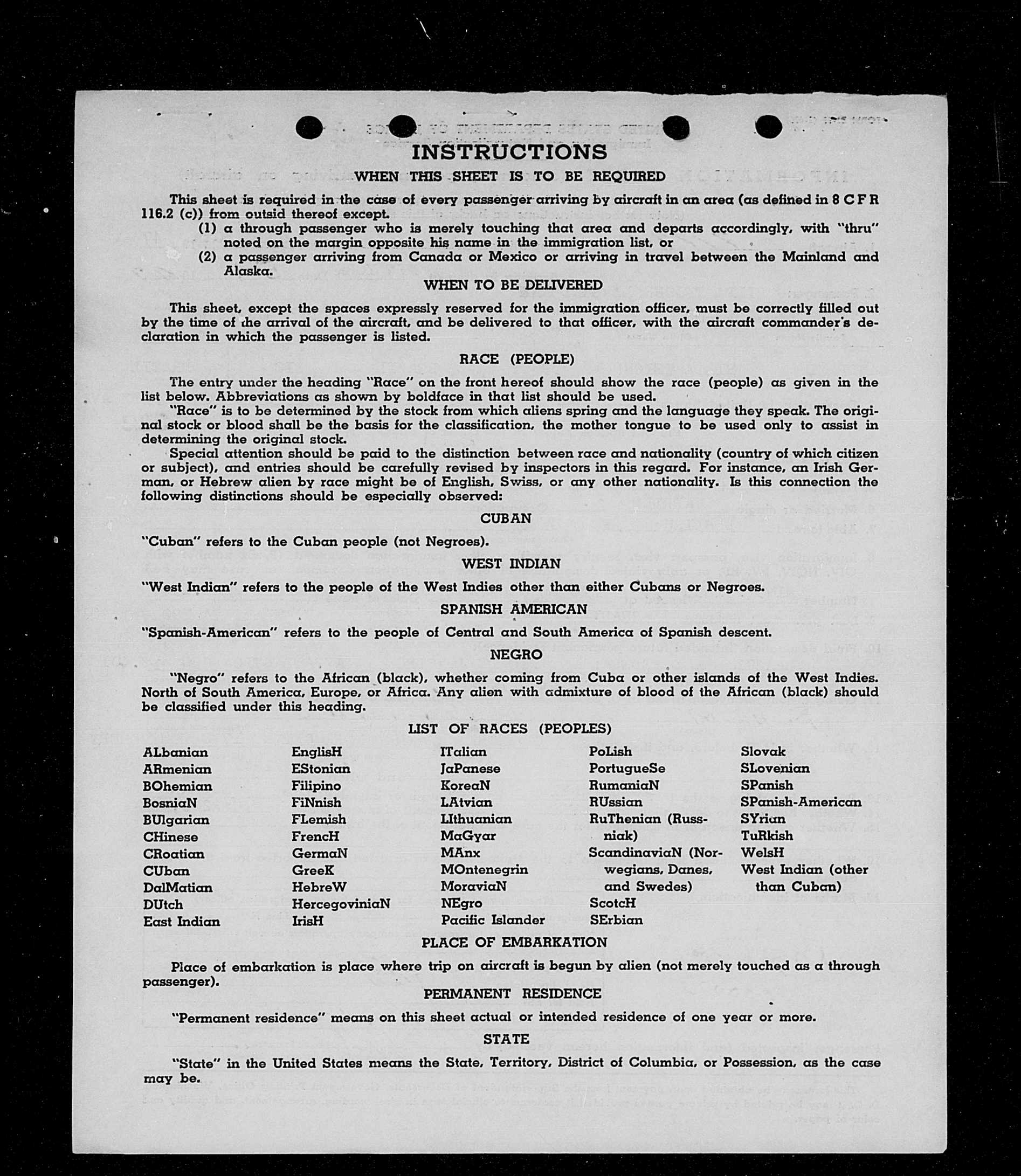 INSTRUCTIONS

WHEN THIS SHEET IS TO BE REQUIRED

This sheet is required in the case of every passenger arriving by aircraft in an area (as defined in 8 C F R 116.2 (c)) from outsid thereof except.

(1) a through passenger who is merely touching that area and departs accordingly, with "thru" noted on the margin opposite his name in the immigration list, or

(2) a passenger arriving from Canada or Mexico or arriving in travel between the Mainland and Alaska.

WHEN TO BE DELIVERED

This sheet, except the spaces expressly reserved for the immigration officer, must be correctly filled out by the time of the arrival of the aircraft, and be delivered to that officer, with the aircraft commander's declaration in which the passenger is listed.

RACE (PEOPLE)

The entry under the heading "Race" on the front hereof should show the race (people) as given in the list below. Abbreviations as shown by boldface in that list should be used.

"Race" is to be determined by the stock from which aliens spring and the language they speak. The original stock or blood shall be the basis for the classification, the mother tongue to be used only to assist in determining the original stock.

Special attention should be paid to the distinction between race and nationality (country of which citizen or subject), and entries should be carefully revised by inspectors in this regard. For instance, an Irish German, or Hebrew alien by race might be of English, Swiss, or any other nationality. Is this connection the following distinctions should be especially observed:

CUBAN

"Cuban" refers to the Cuban people (not Negroes).

WEST INDIAN

"West Indian" refers to the people of the West Indies other than either Cubans or Negroes.

SPANISH AMERICAN

"Spanish-American" refers to the people of Central and South America of Spanish descent.

NEGRO

"Negro" refers to the African (black), whether coming from Cuba or other islands of the West Indies. North of South America, Europe, or Africa. Any alien with admixture of blood of the African (black) should be classified under this heading.

LIST OF RACES (PEOPLES)

ALbanian
ARmenian
BOhemian
BosniaN
BUlgarian
CHinese
CRoatian
CUban
DalMatian
DUtch
East Indian

EnglisH
EStonian
Filipino
FiNnish
FLemish
FrencH
GermaN
GreeK
HebreW
HercegoviniaN
IrisH

ITalian
JaPanese
KoreaN
LAtvian
LIthuanian
MaGyar
MAnx
MOntenegrin
MoraviaN
NEgro
Pacific Islander

PoLish
PortugueSe
RumaniaN
RUssian
RuThenian (Russniak)
ScandinaviaN (Norwegians, Danes, and Swedes)
ScotcH
SErbian

Slovak
SLovenian
SPanish
SPanish-American
SYrian
TuRkish
WelsH
West Indian (other than Cuban)

PLACE OF EMBARKATION

Place of embarkation is place where trip on aircraft is begun by alien (not merely touched as a through passenger).

PERMANENT RESIDENCE

"Permanent residence" means on this sheet actual or intended residence of one year or more.

STATE

"State" in the United States means the State, Territory, District of Columbia, or Possession, as the case may be.